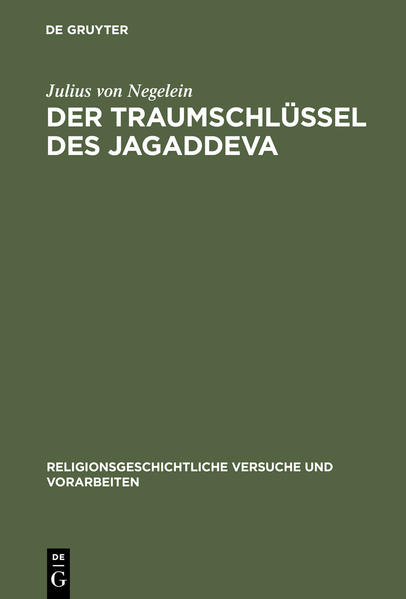 DE GRUYTER

Julius von Negelein

DER TRAUMSCHLÜSSEL DES JAGADDEVA

RELIGIONSGESCHICHTLICHE VERSUCHE UND VORARBEITEN

DE
G